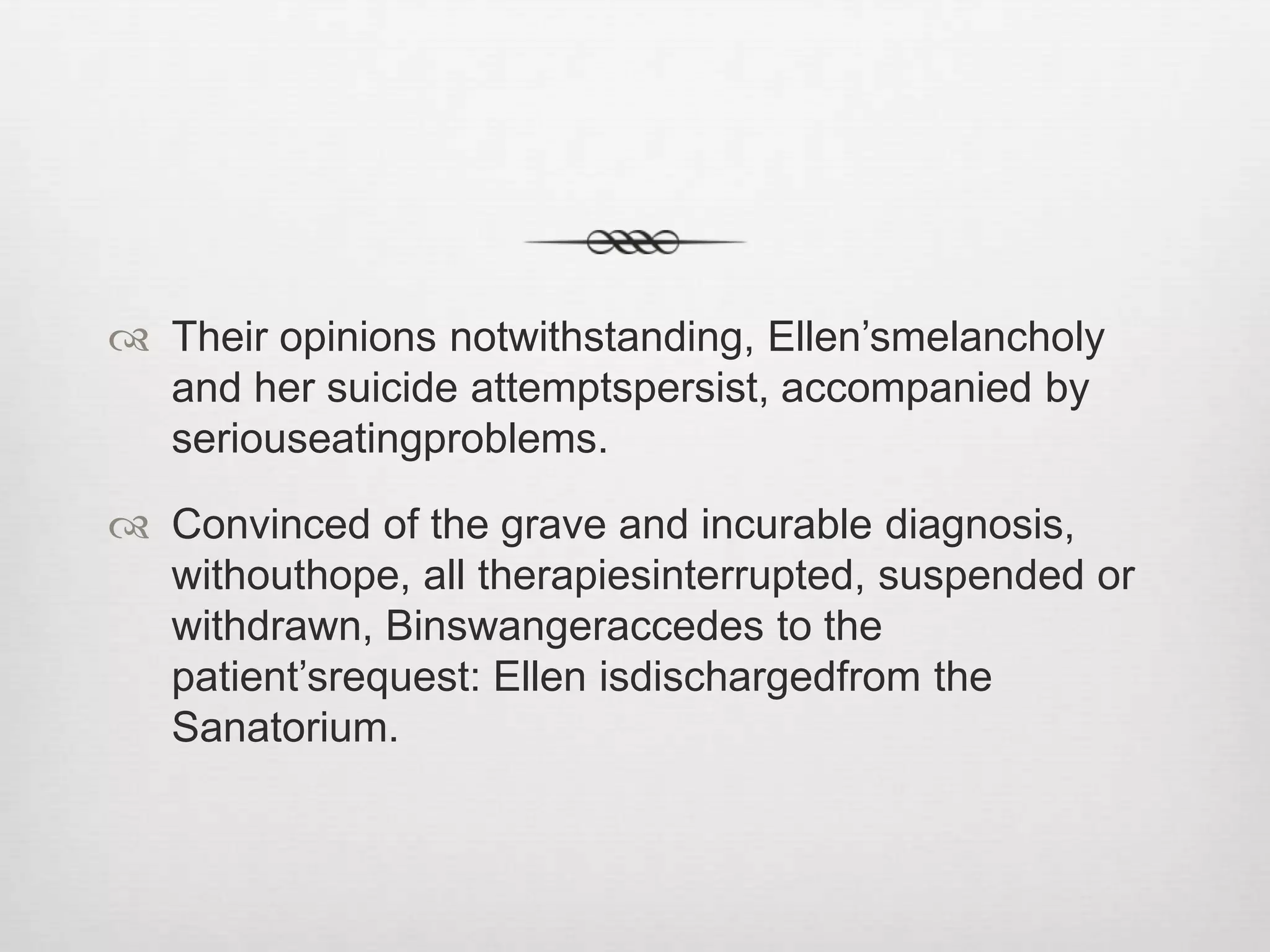 Their opinions notwithstanding, Ellen’smelancholy and her suicide attemptspersist, accompanied by seriouseatingproblems.

Convinced of the grave and incurable diagnosis, withouthope, all therapiesinterrupted, suspended or withdrawn, Binswangeraccedes to the patient’srequest: Ellen isdischargedfrom the Sanatorium.